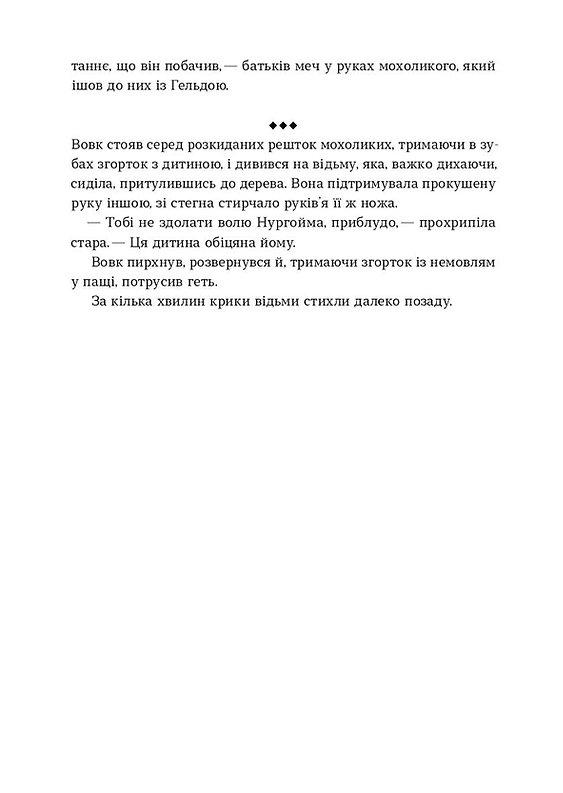 таннє, що він побачив, — батьків меч у руках мохоликого, який ішов до них із Гельдою.

◆◆◆

Вовк стояв серед розкиданих решток мохоликих, тримаючи в зубах згорток з дитиною, і дивився на відьму, яка, важко дихаючи, сиділа, притулившись до дерева. Вона підтримувала прокушену руку іншою, зі стегна стирчало руків'я її ж ножа.

— Тобі не здолати волю Нургойма, приблудо, — прохрипіла стара. — Ця дитина обіцяна йому.

Вовк пирхнув, розвернувся й, тримаючи згорток із немовлям у пащі, потрусив геть.

За кілька хвилин крики відьми стихли далеко позаду.